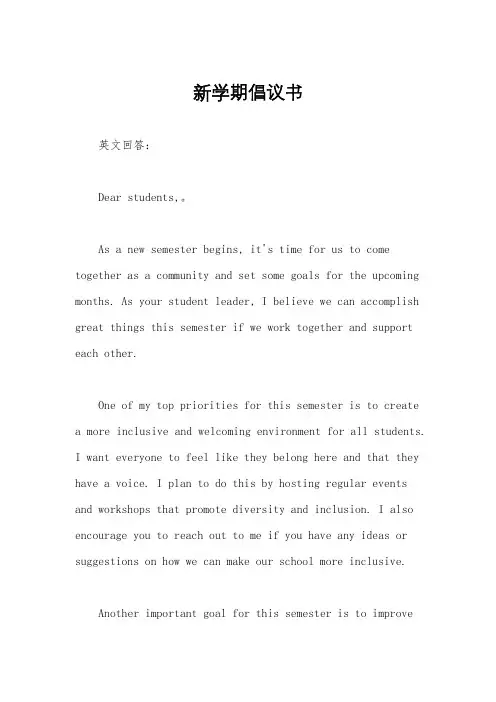 新学期倡议书

英文回答：

Dear students,。

As a new semester begins, it's time for us to come together as a community and set some goals for the upcoming months. As your student leader, I believe we can accomplish great things this semester if we work together and support each other.

One of my top priorities for this semester is to create a more inclusive and welcoming environment for all students. I want everyone to feel like they belong here and that they have a voice. I plan to do this by hosting regular events and workshops that promote diversity and inclusion. I also encourage you to reach out to me if you have any ideas or suggestions on how we can make our school more inclusive.

Another important goal for this semester is to improve